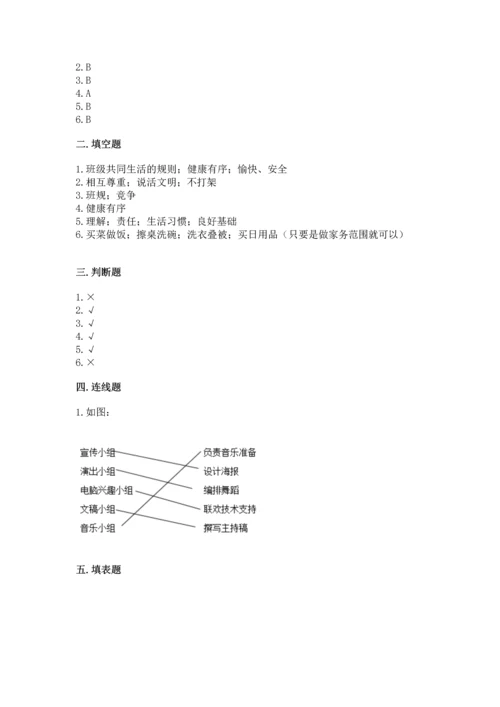 2. B
3. B
4. A
5. B
6. B

二. 填空题

1. 班级共同生活的规则；健康有序；愉快、安全
2. 相互尊重；说话文明；不打架
3. 班规；竞争
4. 健康有序
5. 理解；责任；生活习惯；良好基础
6. 买菜做饭；擦桌洗碗；洗衣叠被；买日用品（只要是做家务范围就可以）

三. 判断题

1. ×
2. √
3. √
4. √
5. √
6. ×

四. 连线题

1. 如图：

宣传小组
演出小组
电脑兴趣小组
文稿小组
音乐小组

负责音乐准备
设计海报
编排舞蹈
联欢技术支持
撰写主持稿

五. 填表题